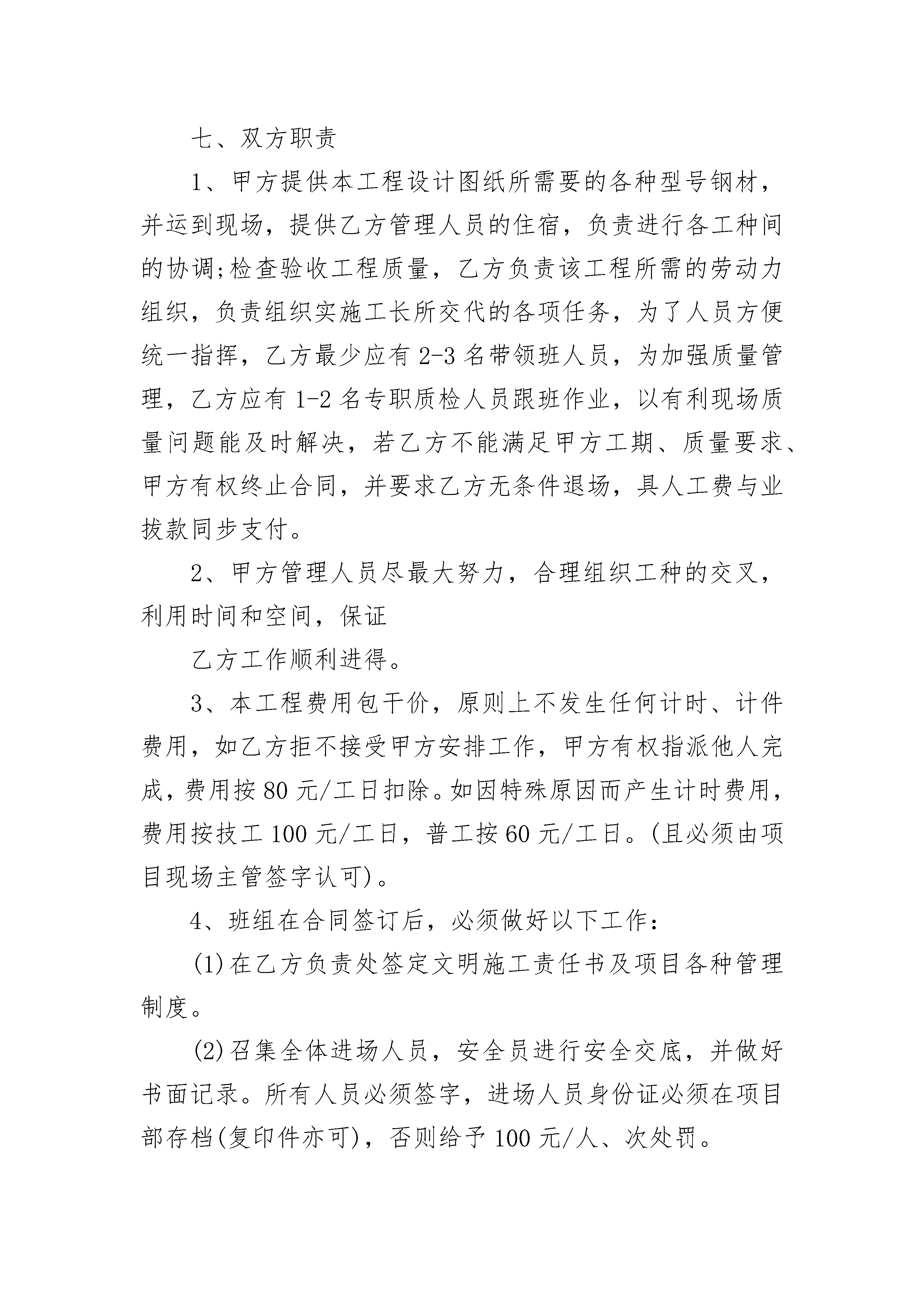 七、双方职责

1、甲方提供本工程设计图纸所需要的各种型号钢材，并运到现场，提供乙方管理人员的住宿，负责进行各工种间的协调;检查验收工程质量，乙方负责该工程所需的劳动力组织，负责组织实施工长所交代的各项任务，为了人员方便统一指挥，乙方最少应有2-3名带领班人员，为加强质量管理，乙方应有1-2名专职质检人员跟班作业，以有利现场质量问题能及时解决，若乙方不能满足甲方工期、质量要求、甲方有权终止合同，并要求乙方无条件退场，具人工费与业拔款同步支付。

2、甲方管理人员尽最大努力，合理组织工种的交叉，利用时间和空间，保证

乙方工作顺利进得。

3、本工程费用包干价，原则上不发生任何计时、计件费用，如乙方拒不接受甲方安排工作，甲方有权指派他人完成，费用按80元/工日扣除。如因特殊原因而产生计时费用，费用按技工100元/工日，普工按60元/工日。(且必须由项目现场主管签字认可)。

4、班组在合同签订后，必须做好以下工作:

(1)在乙方负责处签定文明施工责任书及项目各种管理制度。

(2)召集全体进场人员，安全员进行安全交底，并做好书面记录。所有人员必须签字，进场人员身份证必须在项目部存档(复印件亦可)，否则给予100元/人、次处罚。